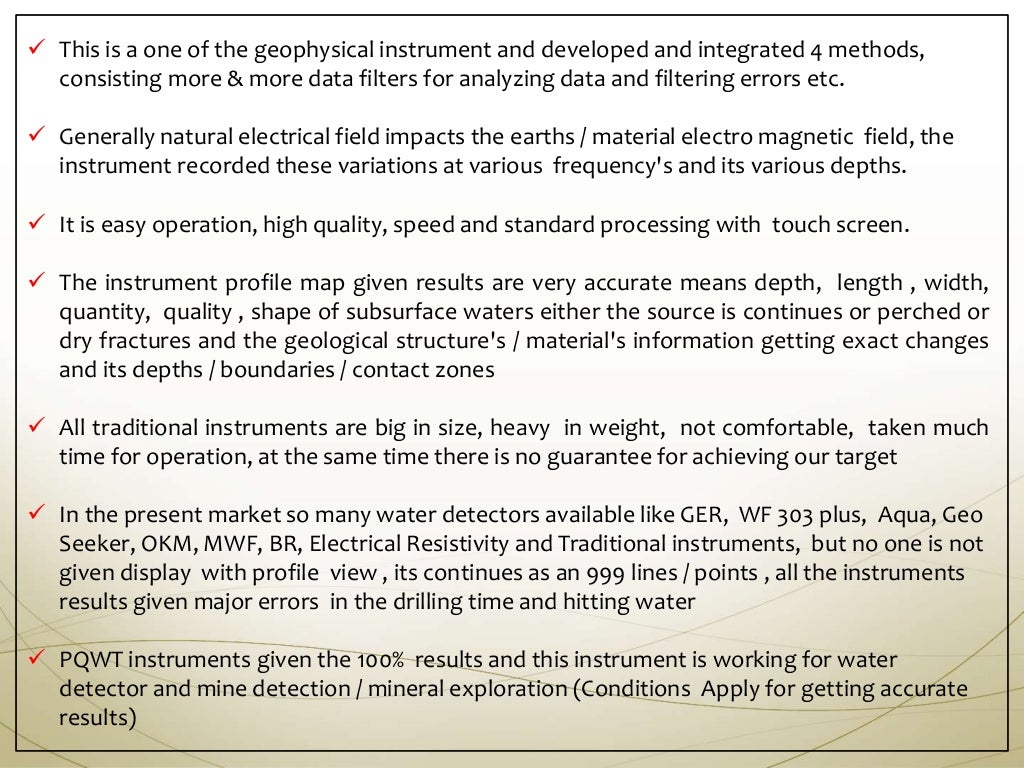 ✓ This is a one of the geophysical instrument and developed and integrated 4 methods, consisting more & more data filters for analyzing data and filtering errors etc.

✓ Generally natural electrical field impacts the earths / material electro magnetic field, the instrument recorded these variations at various frequency's and its various depths.

✓ It is easy operation, high quality, speed and standard processing with touch screen.

✓ The instrument profile map given results are very accurate means depth, length , width, quantity, quality , shape of subsurface waters either the source is continues or perched or dry fractures and the geological structure's / material's information getting exact changes and its depths / boundaries / contact zones

✓ All traditional instruments are big in size, heavy in weight, not comfortable, taken much time for operation, at the same time there is no guarantee for achieving our target

✓ In the present market so many water detectors available like GER, WF 303 plus, Aqua, Geo Seeker, OKM, MWF, BR, Electrical Resistivity and Traditional instruments, but no one is not given display with profile view , its continues as an 999 lines / points , all the instruments results given major errors in the drilling time and hitting water

✓ PQWT instruments given the 100% results and this instrument is working for water detector and mine detection / mineral exploration (Conditions Apply for getting accurate results)